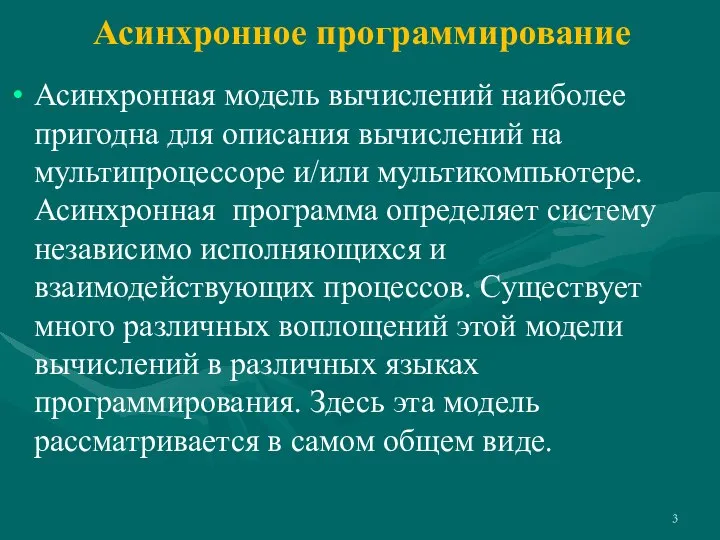 Асинхронное программирование

• Асинхронная модель вычислений наиболее пригодна для описания вычислений на мультипроцессоре и/или мультикомпьютере. Асинхронная программа определяет систему независимо исполняющихся и взаимодействующих процессов. Существует много различных воплощений этой модели вычислений в различных языках программирования. Здесь эта модель рассматривается в самом общем виде.

3